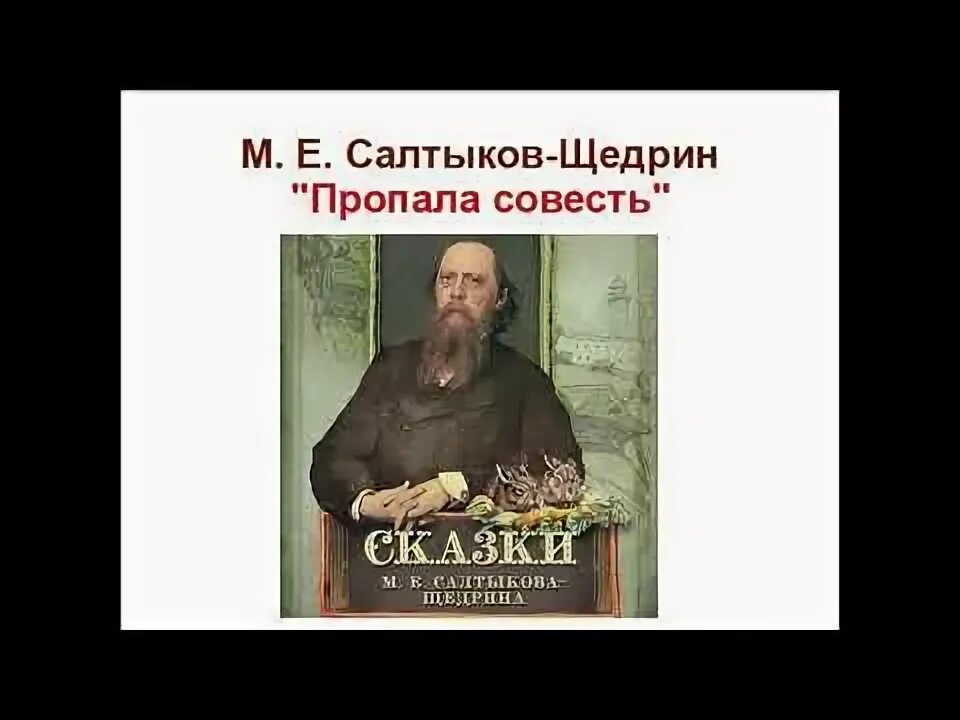 М. Е. Салтыков-Щедрин
"Пропала совесть"

СКАЗКИ
М. Е. САЛТЫКОВА-ЩЕДРИНА